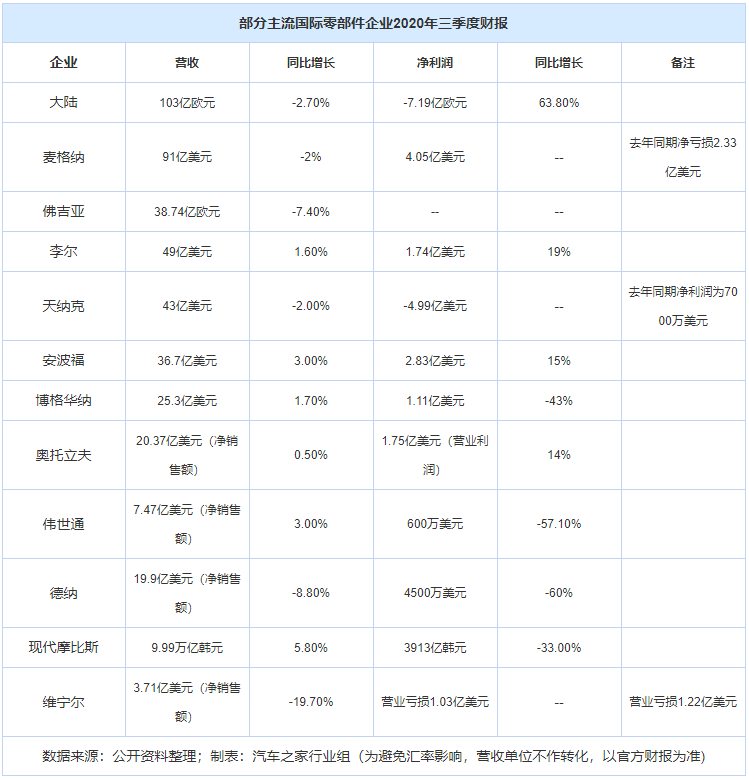 部分主流国际零部件企业2020年三季度财报

| 企业 | 营收 | 同比增长 | 净利润 | 同比增长 | 备注 |
|---|---|---|---|---|---|
| 大陆 | 103亿欧元 | -2.70% | -7.19亿欧元 | 63.80% | |
| 麦格纳 | 91亿美元 | -2% | 4.05亿美元 | -- | 去年同期净亏损2.33亿美元 |
| 佛吉亚 | 38.74亿欧元 | -7.40% | -- | -- | |
| 李尔 | 49亿美元 | 1.60% | 1.74亿美元 | 19% | |
| 天纳克 | 43亿美元 | -2.00% | -4.99亿美元 | -- | 去年同期净利润为7000万美元 |
| 安波福 | 36.7亿美元 | 3.00% | 2.83亿美元 | 15% | |
| 博格华纳 | 25.3亿美元 | 1.70% | 1.11亿美元 | -43% | |
| 奥托立夫 | 20.37亿美元（净销售额） | 0.50% | 1.75亿美元（营业利润） | 14% | |
| 伟世通 | 7.47亿美元（净销售额） | 3.00% | 600万美元 | -57.10% | |
| 德纳 | 19.9亿美元（净销售额） | -8.80% | 4500万美元 | -60% | |
| 现代摩比斯 | 9.99万亿韩元 | 5.80% | 3913亿韩元 | -33.00% | |
| 维宁尔 | 3.71亿美元（净销售额） | -19.70% | 营业亏损1.03亿美元 | -- | 营业亏损1.22亿美元 |

数据来源：公开资料整理；制表：汽车之家行业组（为避免汇率影响，营收单位不作转化，以官方财报为准）